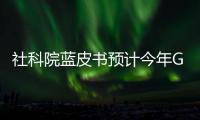 社科院蓝皮书预计今年G